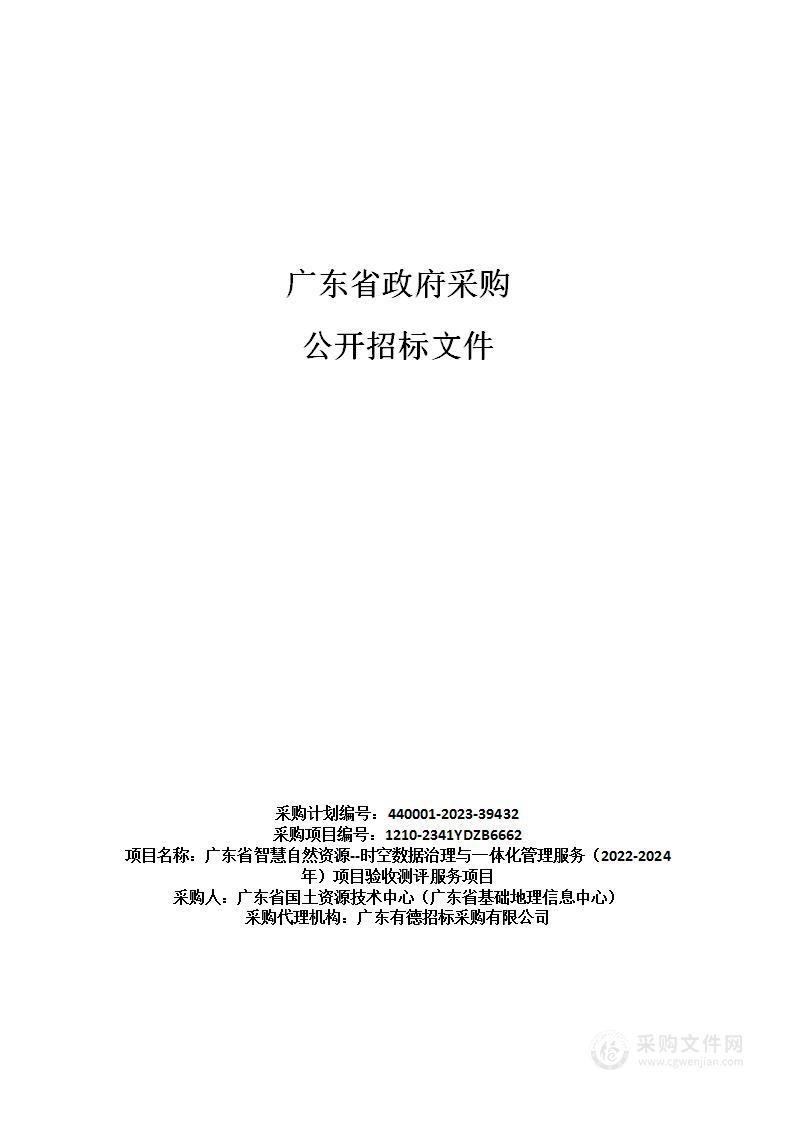 广东省政府采购

公开招标文件

采购计划编号：440001-2023-39432
采购项目编号：1210-2341YDZB6662
项目名称：广东省智慧自然资源--时空数据治理与一体化管理服务（2022-2024年）项目验收测评服务项目
采购人：广东省国土资源技术中心（广东省基础地理信息中心）
采购代理机构：广东有德招标采购有限公司

采购文件网
www.cgwenjian.com